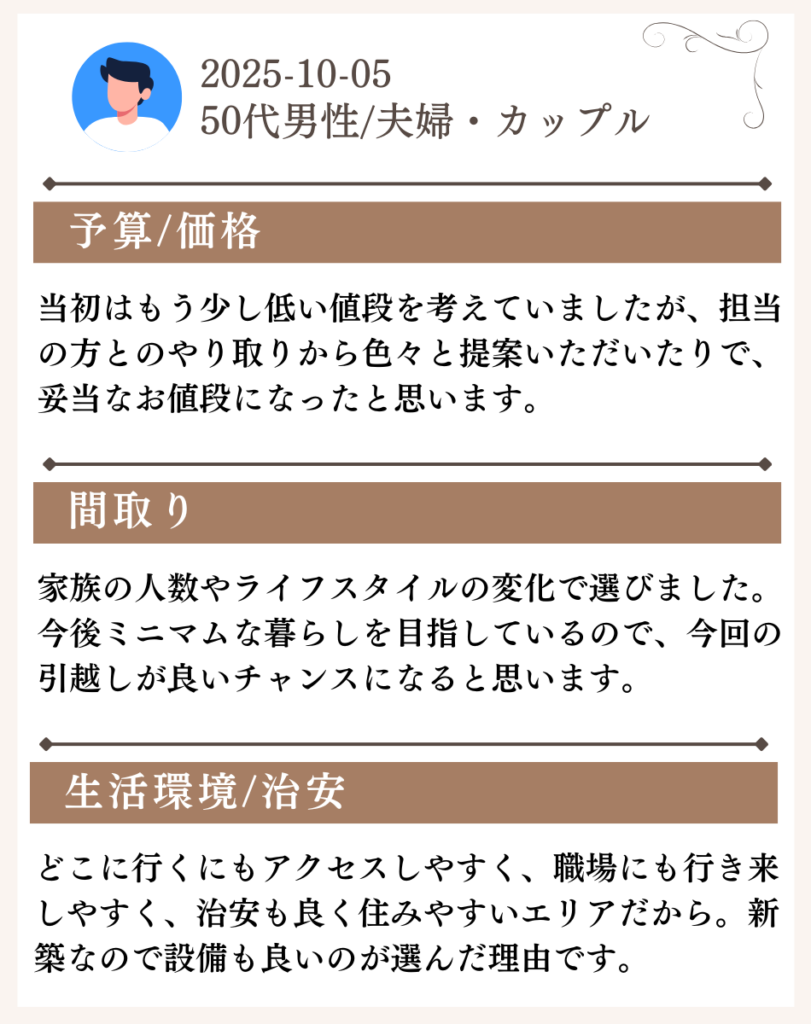 2025-10-05
50代男性/夫婦・カップル

予算/価格

当初はもう少し低い値段を考えていましたが、担当の方とのやり取りから色々と提案いただいたりで、妥当なお値段になったと思います。

間取り

家族の人数やライフスタイルの変化で選びました。今後ミニマムな暮らしを目指しているので、今回の引越しが良いチャンスになると思います。

生活環境/治安

どこに行くにもアクセスしやすく、職場にも行き来しやすく、治安も良く住みやすいエリアだから。新築なので設備も良いのが選んだ理由です。